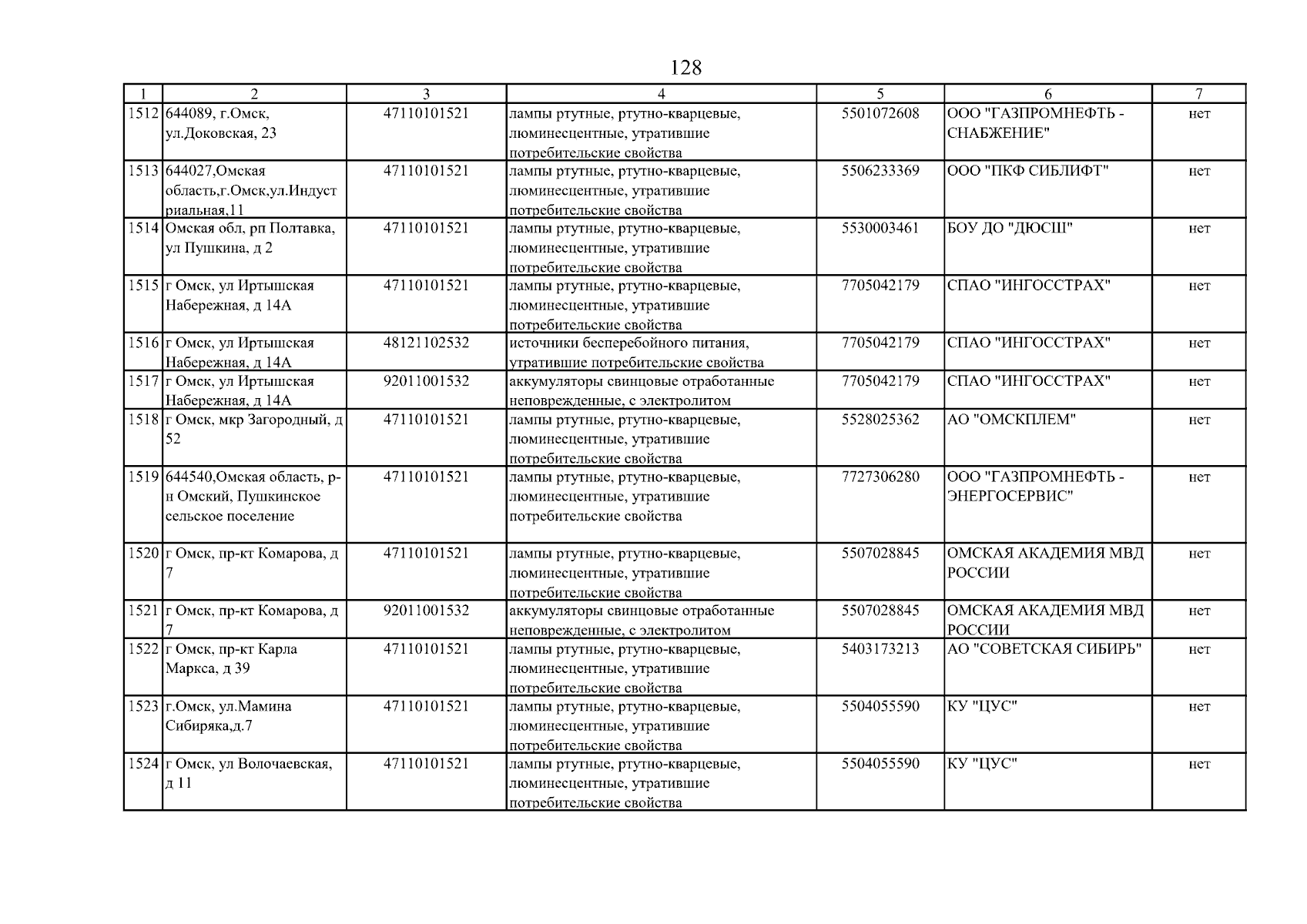 128

| 1 | 2 | 3 | 4 | 5 | 6 | 7 |
|---|---|---|---|---|---|---|
| 1512 | 644089, г.Омск, ул.Доковская, 23 | 47110101521 | лампы ртутные, ртутно-кварцевые, люминесцентные, утратившие потребительские свойства | 5501072608 | ООО "ГАЗПРОМНЕФТЬ - СНАБЖЕНИЕ" | нет |
| 1513 | 644027,Омская область,г.Омск,ул.Индустриальная,11 | 47110101521 | лампы ртутные, ртутно-кварцевые, люминесцентные, утратившие потребительские свойства | 5506233369 | ООО "ПКФ СИБЛИФТ" | нет |
| 1514 | Омская обл, рп Полтавка, ул Пушкина, д 2 | 47110101521 | лампы ртутные, ртутно-кварцевые, люминесцентные, утратившие потребительские свойства | 5530003461 | БОУ ДО "ДЮСШ" | нет |
| 1515 | г Омск, ул Иртышская Набережная, д 14А | 47110101521 | лампы ртутные, ртутно-кварцевые, люминесцентные, утратившие потребительские свойства | 7705042179 | СПАО "ИНГОССТРАХ" | нет |
| 1516 | г Омск, ул Иртышская Набережная, д 14А | 48121102532 | источники бесперебойного питания, утратившие потребительские свойства | 7705042179 | СПАО "ИНГОССТРАХ" | нет |
| 1517 | г Омск, ул Иртышская Набережная, д 14А | 92011001532 | аккумуляторы свинцовые отработанные неповрежденные, с электролитом | 7705042179 | СПАО "ИНГОССТРАХ" | нет |
| 1518 | г Омск, мкр Загородный, д 52 | 47110101521 | лампы ртутные, ртутно-кварцевые, люминесцентные, утратившие потребительские свойства | 5528025362 | АО "ОМСКПЛЕМ" | нет |
| 1519 | 644540,Омская область, р-н Омский, Пушкинское сельское поселение | 47110101521 | лампы ртутные, ртутно-кварцевые, люминесцентные, утратившие потребительские свойства | 7727306280 | ООО "ГАЗПРОМНЕФТЬ - ЭНЕРГОСЕРВИС" | нет |
| 1520 | г Омск, пр-кт Комарова, д 7 | 47110101521 | лампы ртутные, ртутно-кварцевые, люминесцентные, утратившие потребительские свойства | 5507028845 | ОМСКАЯ АКАДЕМИЯ МВД РОССИИ | нет |
| 1521 | г Омск, пр-кт Комарова, д 7 | 92011001532 | аккумуляторы свинцовые отработанные неповрежденные, с электролитом | 5507028845 | ОМСКАЯ АКАДЕМИЯ МВД РОССИИ | нет |
| 1522 | г Омск, пр-кт Карла Маркса, д 39 | 47110101521 | лампы ртутные, ртутно-кварцевые, люминесцентные, утратившие потребительские свойства | 5403173213 | АО "СОВЕТСКАЯ СИБИРЬ" | нет |
| 1523 | г.Омск, ул.Мамина Сибиряка,д.7 | 47110101521 | лампы ртутные, ртутно-кварцевые, люминесцентные, утратившие потребительские свойства | 5504055590 | КУ "ЦУС" | нет |
| 1524 | г Омск, ул Волочаевская, д 11 | 47110101521 | лампы ртутные, ртутно-кварцевые, люминесцентные, утратившие потребительские свойства | 5504055590 | КУ "ЦУС" | нет |